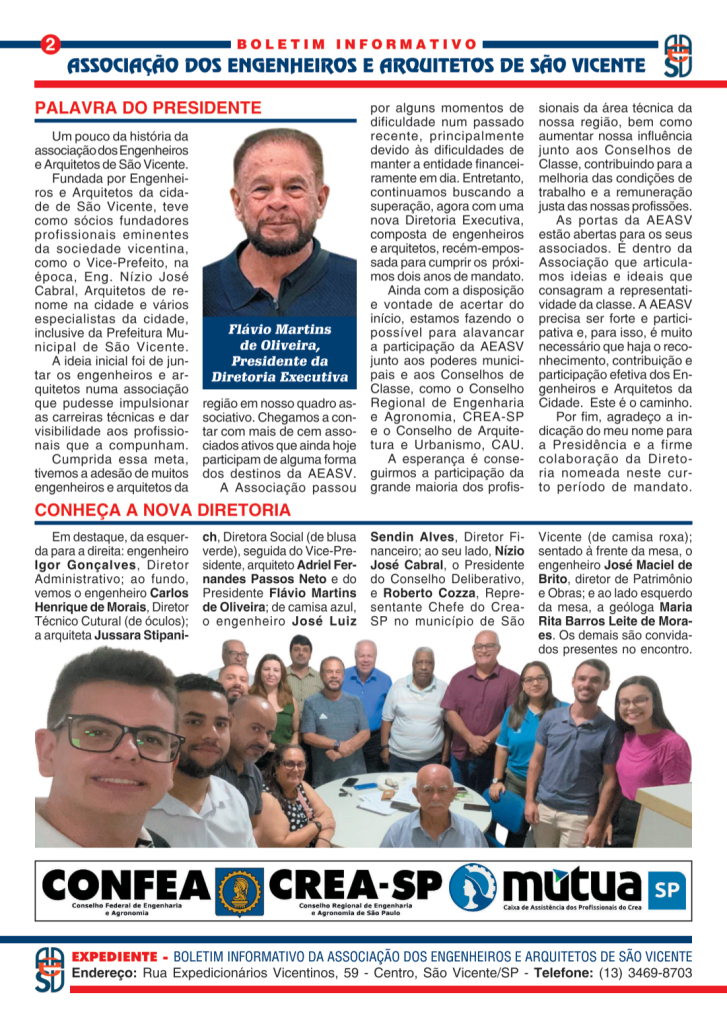 2 BOLETIM INFORMATIVO
ASSOCIAÇÃO DOS ENGENHEIROS E ARQUITETOS DE SÃO VICENTE

PALAVRA DO PRESIDENTE

Um pouco da história da associação dos Engenheiros e Arquitetos de São Vicente.

Fundada por Engenheiros e Arquitetos da cidade de São Vicente, teve como sócios fundadores profissionais eminentes da sociedade vicentina, como o Vice-Prefeito, na época, Eng. Nízio José Cabral, Arquitetos de renome na cidade e vários especialistas da cidade, inclusive da Prefeitura Municipal de São Vicente.

A ideia inicial foi de juntar os engenheiros e arquitetos numa associação que pudesse impulsionar as carreiras técnicas e dar visibilidade aos profissionais que a compunham.

Cumprida essa meta, tivemos a adesão de muitos engenheiros e arquitetos da

Flávio Martins de Oliveira, Presidente da Diretoria Executiva

região em nosso quadro associativo. Chegamos a contar com mais de cem associados ativos que ainda hoje participam de alguma forma dos destinos da AEASV.

A Associação passou por alguns momentos de dificuldade num passado recente, principalmente devido às dificuldades de manter a entidade financeiramente em dia. Entretanto, continuamos buscando a superação, agora com uma nova Diretoria Executiva, composta de engenheiros e arquitetos, recém-empossada para cumprir os próximos dois anos de mandato.

Ainda com a disposição e vontade de acertar do início, estamos fazendo o possível para alavancar a participação da AEASV junto aos poderes municipais e aos Conselhos de Classe, como o Conselho Regional de Engenharia e Agronomia, CREA-SP e o Conselho de Arquitetura e Urbanismo, CAU.

A esperança é conseguirmos a participação da grande maioria dos profissionais da área técnica da nossa região, bem como aumentar nossa influência junto aos Conselhos de Classe, contribuindo para a melhoria das condições de trabalho e a remuneração justa das nossas profissões.

As portas da AEASV estão abertas para os seus associados. É dentro da Associação que articulamos ideias e ideais que consagram a representatividade da classe. A AEASV precisa ser forte e participativa e, para isso, é muito necessário que haja o reconhecimento, contribuição e participação efetiva dos Engenheiros e Arquitetos da Cidade. Este é o caminho.

Por fim, agradeço a indicação do meu nome para a Presidência e a firme colaboração da Diretoria nomeada neste curto período de mandato.

CONHEÇA A NOVA DIRETORIA

Em destaque, da esquerda para a direita: engenheiro Igor Gonçalves, Diretor Administrativo; ao fundo, vemos o engenheiro Carlos Henrique de Morais, Diretor Técnico Cutural (de óculos); a arquiteta Jussara Stipanich, Diretora Social (de blusa verde), seguida do Vice-Presidente, arquiteto Adriel Fernandes Passos Neto e do Presidente Flávio Martins de Oliveira; de camisa azul, o engenheiro José Luiz Sendin Alves, Diretor Financeiro; ao seu lado, Nízio José Cabral, o Presidente do Conselho Deliberativo, e Roberto Cozza, Representante Chefe do Crea-SP no município de São Vicente (de camisa roxa); sentado à frente da mesa, o engenheiro José Maciel de Brito, diretor de Patrimônio e Obras; e ao lado esquerdo da mesa, a geóloga Maria Rita Barros Leite de Moraes. Os demais são convidados presentes no encontro.

CONFEA Conselho Federal de Engenharia e Agronomia
CREA-SP Conselho Regional de Engenharia e Agronomia de São Paulo
mútua SP Caixa de Assistência dos Profissionais do Crea

EXPEDIENTE - BOLETIM INFORMATIVO DA ASSOCIAÇÃO DOS ENGENHEIROS E ARQUITETOS DE SÃO VICENTE
Endereço: Rua Expedicionários Vicentinos, 59 - Centro, São Vicente/SP - Telefone: (13) 3469-8703